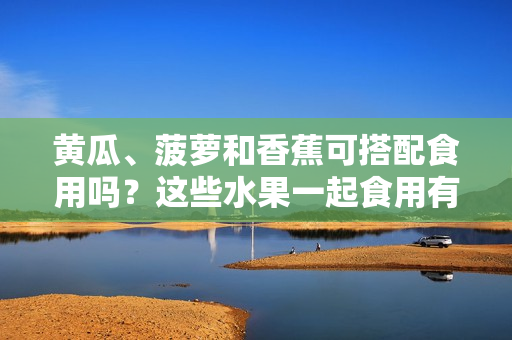 黄瓜、菠萝和香蕉可搭配食用吗？这些水果一起食用有